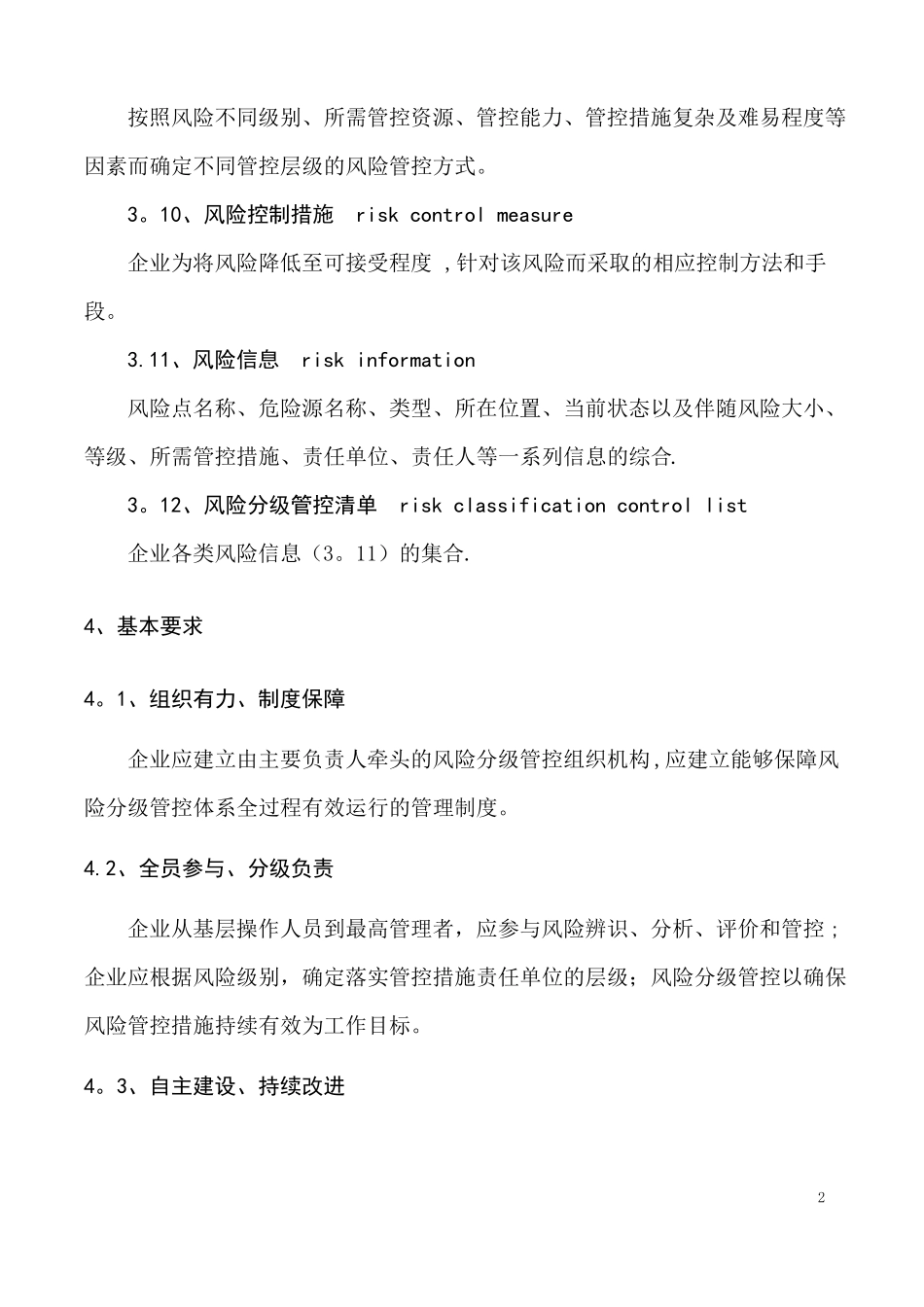 按照风险不同级别、所需管控资源、管控能力、管控措施复杂及难易程度等因素而确定不同管控层级的风险管控方式。

3。10、风险控制措施 risk control measure

企业为将风险降低至可接受程度 ,针对该风险而采取的相应控制方法和手段。

3.11、风险信息 risk information

风险点名称、危险源名称、类型、所在位置、当前状态以及伴随风险大小、等级、所需管控措施、责任单位、责任人等一系列信息的综合.

3。12、风险分级管控清单 risk classification control list

企业各类风险信息（3。11）的集合.

4、基本要求

4。1、组织有力、制度保障

企业应建立由主要负责人牵头的风险分级管控组织机构,应建立能够保障风险分级管控体系全过程有效运行的管理制度。

4.2、全员参与、分级负责

企业从基层操作人员到最高管理者，应参与风险辨识、分析、评价和管控；企业应根据风险级别，确定落实管控措施责任单位的层级；风险分级管控以确保风险管控措施持续有效为工作目标。

4。3、自主建设、持续改进

2